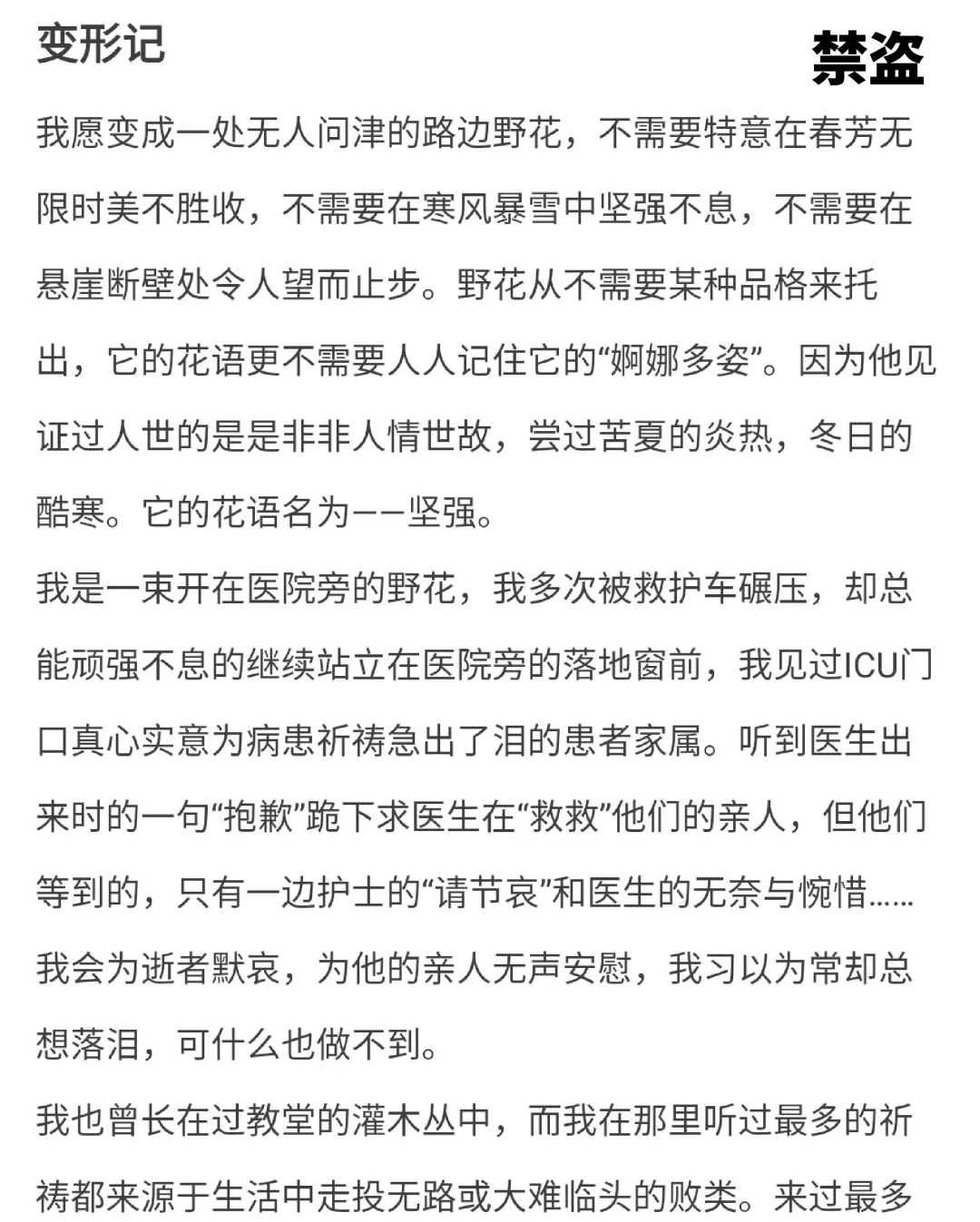 变形记

禁盗

我愿变成一处无人问津的路边野花，不需要特意在春芳无限时美不胜收，不需要在寒风暴雪中坚强不息，不需要在悬崖断壁处令人望而止步。野花从不需要某种品格来托出，它的花语更不需要人人记住它的“婀娜多姿”。因为他见证过人世的是是非非人情世故，尝过苦夏的炎热，冬日的酷寒。它的花语名为——坚强。

我是一束开在医院旁的野花，我多次被救护车碾压，却总能顽强不息的继续站立在医院旁的落地窗前，我见过ICU门口真心实意为病患祈祷急出了泪的患者家属。听到医生出来时的一句“抱歉”跪下求医生在“救救”他们的亲人，但他们等到的，只有一边护士的“请节哀”和医生的无奈与惋惜……我会为逝者默哀，为他的亲人无声安慰，我习以为常却总想落泪，可什么也做不到。

我也曾长在过教堂的灌木丛中，而我在那里听过最多的祈祷都来源于生活中走投无路或大难临头的败类。来过最多